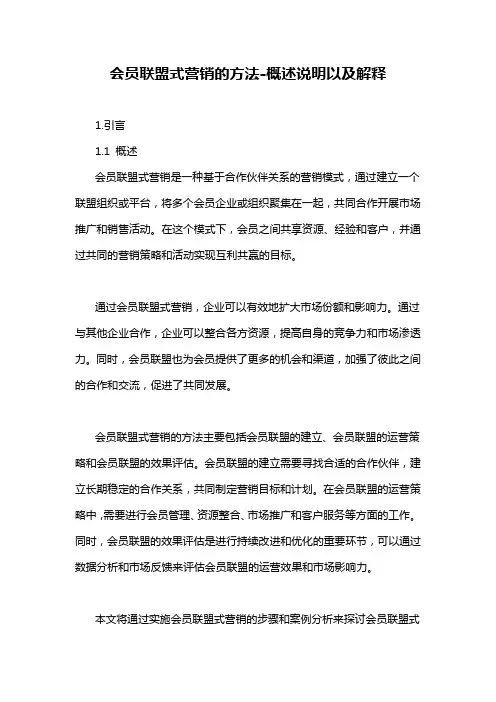 会员联盟式营销的方法-概述说明以及解释

1.引言

1.1 概述

会员联盟式营销是一种基于合作伙伴关系的营销模式，通过建立一个联盟组织或平台，将多个会员企业或组织聚集在一起，共同合作开展市场推广和销售活动。在这个模式下，会员之间共享资源、经验和客户，并通过共同的营销策略和活动实现互利共赢的目标。

通过会员联盟式营销，企业可以有效地扩大市场份额和影响力。通过与其他企业合作，企业可以整合各方资源，提高自身的竞争力和市场渗透力。同时，会员联盟也为会员提供了更多的机会和渠道，加强了彼此之间的合作和交流，促进了共同发展。

会员联盟式营销的方法主要包括会员联盟的建立、会员联盟的运营策略和会员联盟的效果评估。会员联盟的建立需要寻找合适的合作伙伴，建立长期稳定的合作关系，共同制定营销目标和计划。在会员联盟的运营策略中，需要进行会员管理、资源整合、市场推广和客户服务等方面的工作。同时，会员联盟的效果评估是进行持续改进和优化的重要环节，可以通过数据分析和市场反馈来评估会员联盟的运营效果和市场影响力。

本文将通过实施会员联盟式营销的步骤和案例分析来探讨会员联盟式